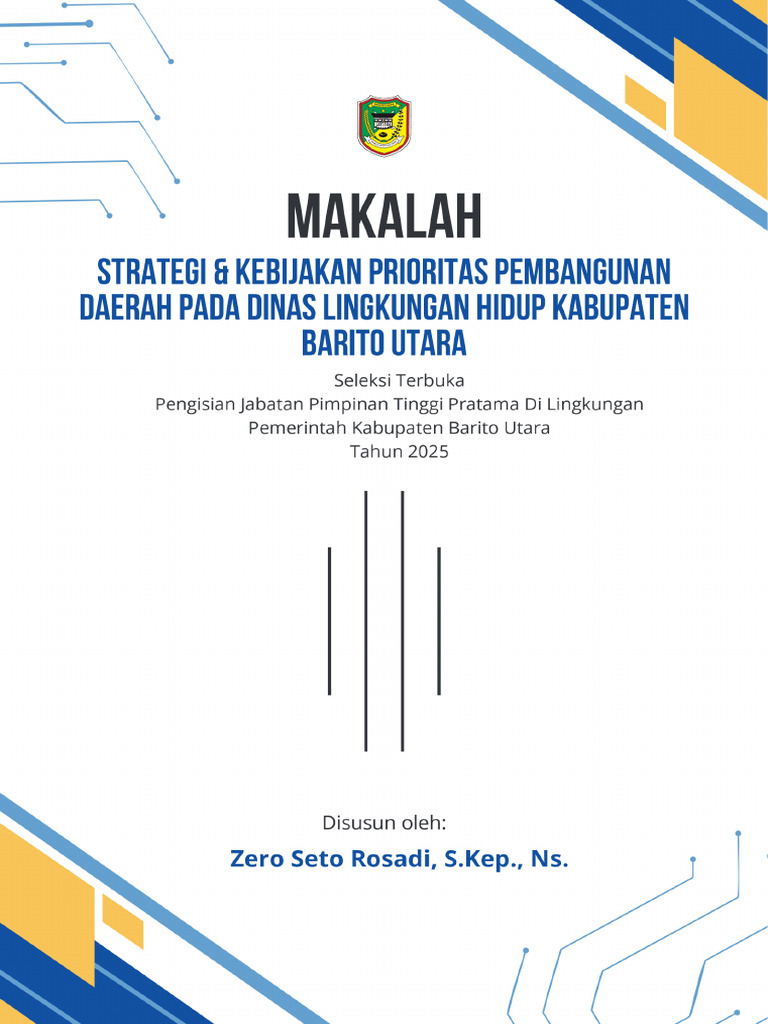 MAKALAH

STRATEGI & KEBIJAKAN PRIORITAS PEMBANGUNAN DAERAH PADA DINAS LINGKUNGAN HIDUP KABUPATEN BARITO UTARA

Seleksi Terbuka
Pengisian Jabatan Pimpinan Tinggi Pratama Di Lingkungan Pemerintah Kabupaten Barito Utara
Tahun 2025

Disusun oleh:

Zero Seto Rosadi, S.Kep., Ns.